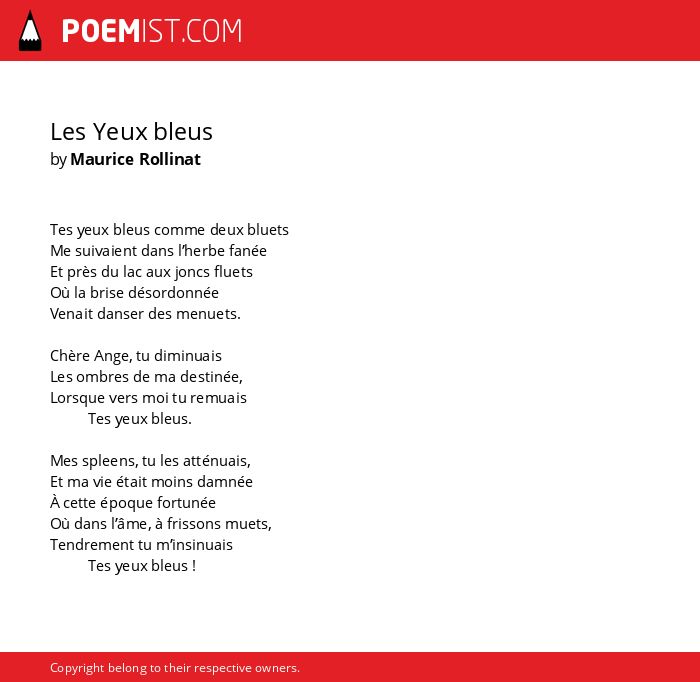 POEMIST.COM

Les Yeux bleus
by Maurice Rollinat

Tes yeux bleus comme deux bluets
Me suivaient dans l'herbe fanée
Et près du lac aux joncs fluets
Où la brise désordonnée
Venait danser des menuets.

Chère Ange, tu diminuais
Les ombres de ma destinée,
Lorsque vers moi tu remuais
Tes yeux bleus.

Mes spleens, tu les atténuais,
Et ma vie était moins damnée
À cette époque fortunée
Où dans l'âme, à frissons muets,
Tendrement tu m'insinuais
Tes yeux bleus !

Copyright belong to their respective owners.